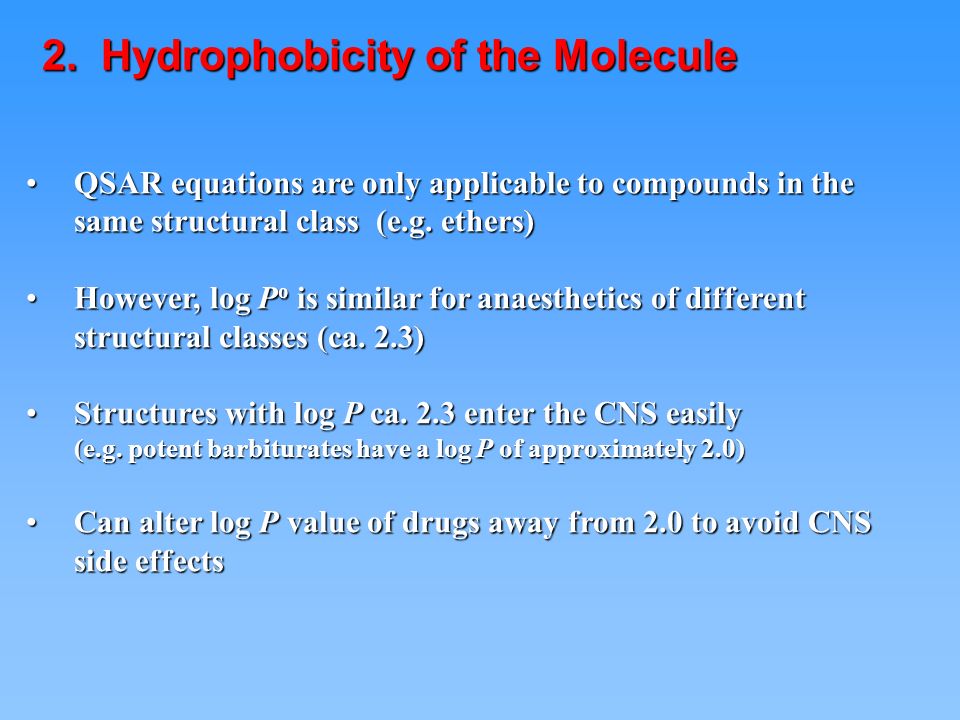 2. Hydrophobicity of the Molecule

• QSAR equations are only applicable to compounds in the same structural class (e.g. ethers)

• However, log $P^o$ is similar for anaesthetics of different structural classes (ca. 2.3)

• Structures with log $P$ ca. 2.3 enter the CNS easily
(e.g. potent barbiturates have a log $P$ of approximately 2.0)

• Can alter log $P$ value of drugs away from 2.0 to avoid CNS side effects